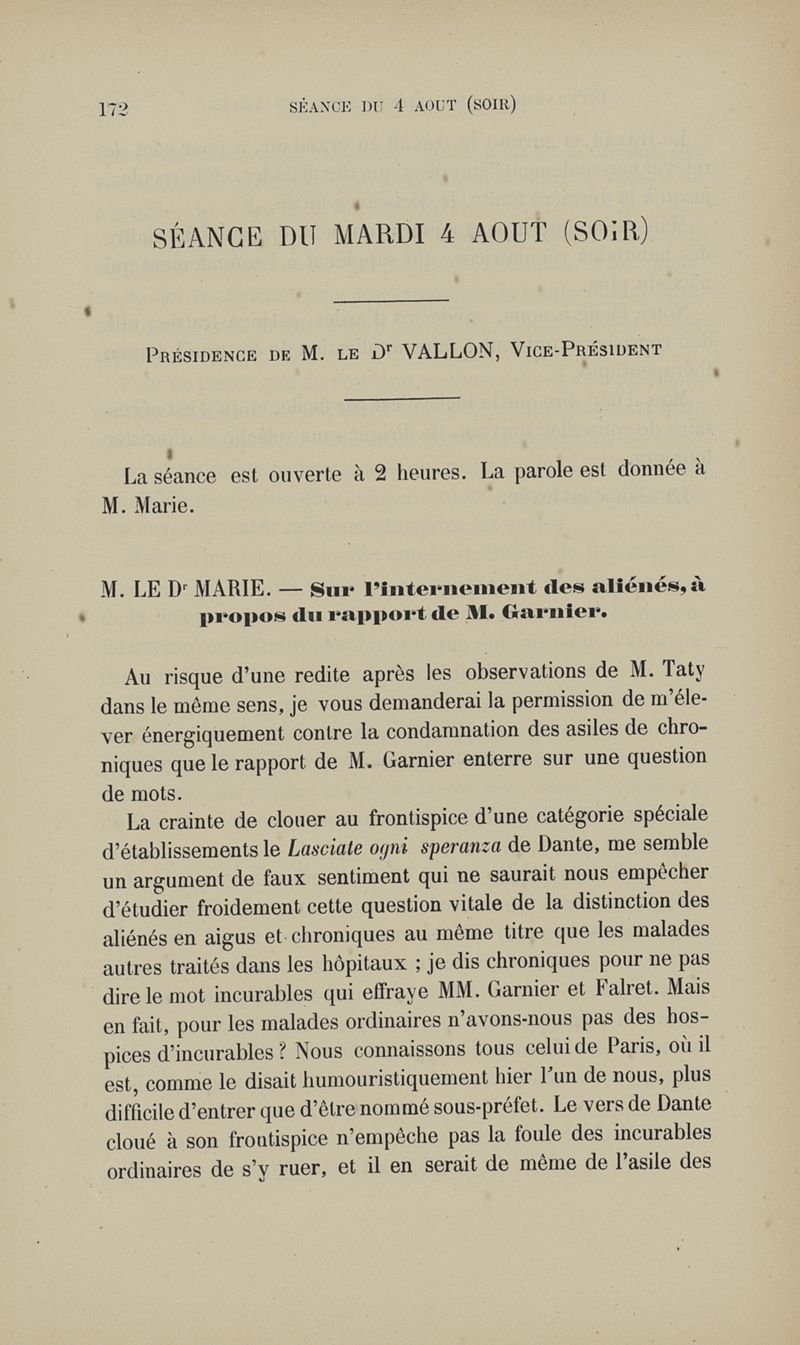 172 SÉANCE DU 4 AOUT (SOIR)

SÉANCE DU MARDI 4 AOUT (SOIR)

Présidence de M. le Dr VALLON, Vice-Président

La séance est ouverte à 2 heures. La parole est donnée à M. Marie.

M. LE Dr MARIE. — Sur l'internement des aliénés, à propos du rapport de M. Garnier.

Au risque d'une redite après les observations de M. Taty dans le même sens, je vous demanderai la permission de m'élever énergiquement contre la condamnation des asiles de chroniques que le rapport de M. Garnier enterre sur une question de mots.

La crainte de clouer au frontispice d'une catégorie spéciale d'établissements le Lasciate ogni speranza de Dante, me semble un argument de faux sentiment qui ne saurait nous empêcher d'étudier froidement cette question vitale de la distinction des aliénés en aigus et chroniques au même titre que les malades autres traités dans les hôpitaux ; je dis chroniques pour ne pas dire le mot incurables qui effraye MM. Garnier et Falret. Mais en fait, pour les malades ordinaires n'avons-nous pas des hospices d'incurables ? Nous connaissons tous celui de Paris, où il est, comme le disait humouristiquement hier l'un de nous, plus difficile d'entrer que d'être nommé sous-préfet. Le vers de Dante cloué à son frontispice n'empêche pas la foule des incurables ordinaires de s'y ruer, et il en serait de même de l'asile des